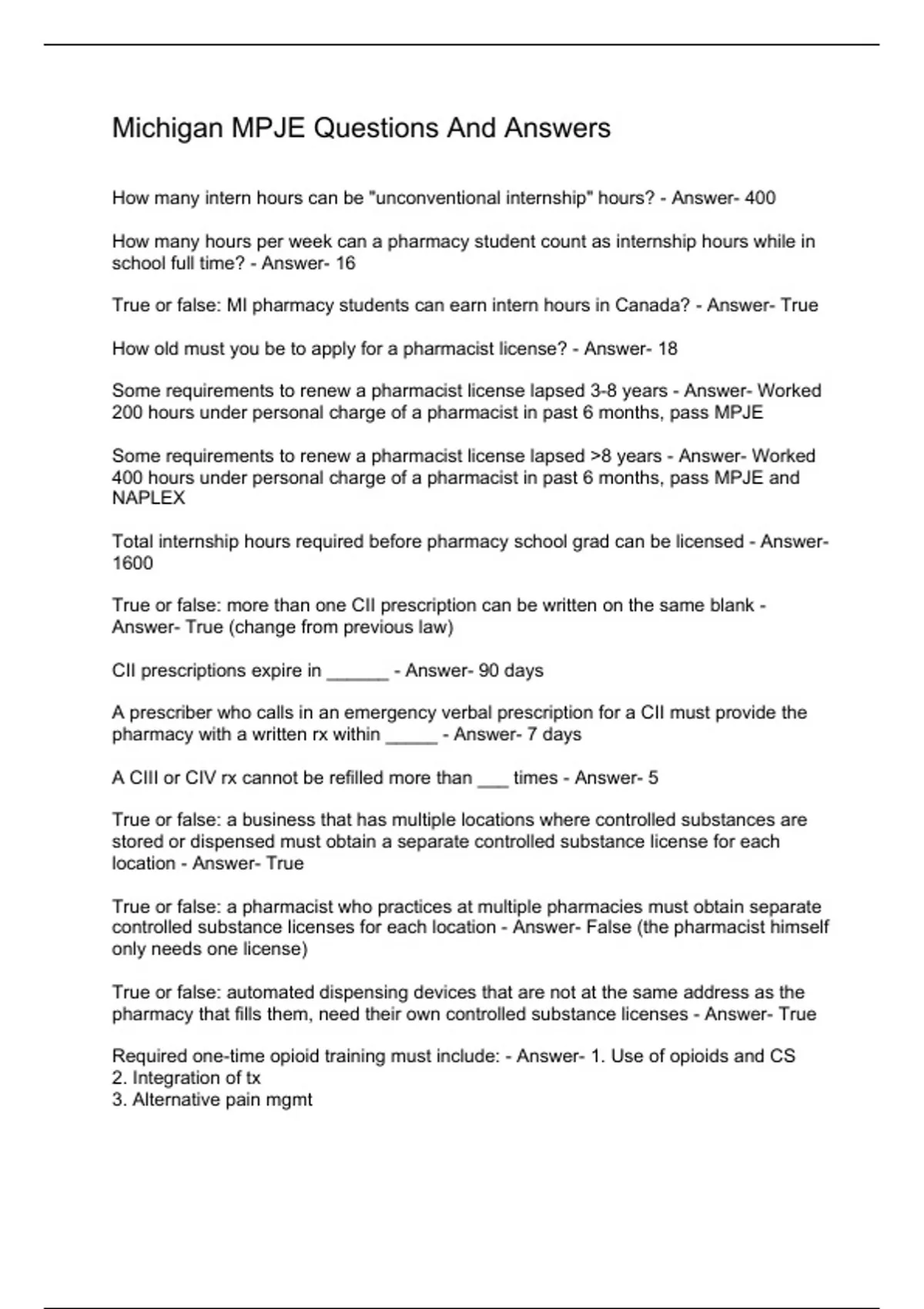 Michigan MPJE Questions And Answers

How many intern hours can be "unconventional internship" hours? - Answer- 400

How many hours per week can a pharmacy student count as internship hours while in school full time? - Answer- 16

True or false: MI pharmacy students can earn intern hours in Canada? - Answer- True

How old must you be to apply for a pharmacist license? - Answer- 18

Some requirements to renew a pharmacist license lapsed 3-8 years - Answer- Worked 200 hours under personal charge of a pharmacist in past 6 months, pass MPJE

Some requirements to renew a pharmacist license lapsed >8 years - Answer- Worked 400 hours under personal charge of a pharmacist in past 6 months, pass MPJE and NAPLEX

Total internship hours required before pharmacy school grad can be licensed - Answer- 1600

True or false: more than one CII prescription can be written on the same blank - Answer- True (change from previous law)

CII prescriptions expire in ______ - Answer- 90 days

A prescriber who calls in an emergency verbal prescription for a CII must provide the pharmacy with a written rx within _____ - Answer- 7 days

A CIII or CIV rx cannot be refilled more than ___ times - Answer- 5

True or false: a business that has multiple locations where controlled substances are stored or dispensed must obtain a separate controlled substance license for each location - Answer- True

True or false: a pharmacist who practices at multiple pharmacies must obtain separate controlled substance licenses for each location - Answer- False (the pharmacist himself only needs one license)

True or false: automated dispensing devices that are not at the same address as the pharmacy that fills them, need their own controlled substance licenses - Answer- True

Required one-time opioid training must include: - Answer- 1. Use of opioids and CS
2. Integration of tx
3. Alternative pain mgmt